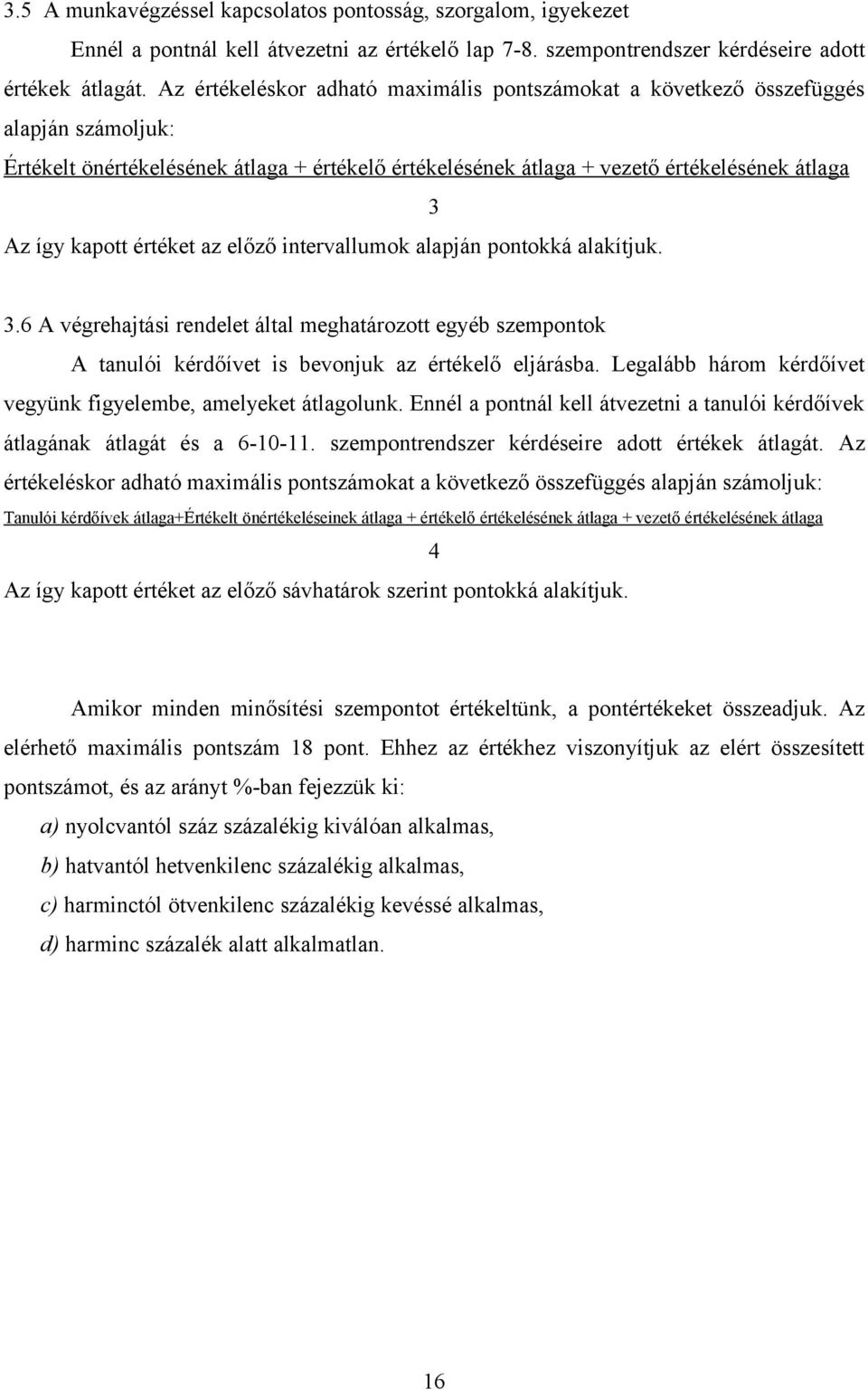 3.5 A munkavégzéssel kapcsolatos pontosság, szorgalom, igyekezet

Ennél a pontnál kell átvezetni az értékelő lap 7-8. szempontrendszer kérdéseire adott értékek átlagát. Az értékeléskor adható maximális pontszámokat a következő összefüggés alapján számoljuk:

Értékelt önértékelésének átlaga + értékelő értékelésének átlaga + vezető értékelésének átlaga

3

Az így kapott értéket az előző intervallumok alapján pontokká alakítjuk.

3.6 A végrehajtási rendelet által meghatározott egyéb szempontok

A tanulói kérdőívet is bevonjuk az értékelő eljárásba. Legalább három kérdőívet vegyünk figyelembe, amelyeket átlagolunk. Ennél a pontnál kell átvezetni a tanulói kérdőívek átlagának átlagát és a 6-10-11. szempontrendszer kérdéseire adott értékek átlagát. Az értékeléskor adható maximális pontszámokat a következő összefüggés alapján számoljuk:

Tanulói kérdőívek átlaga+Értékelt önértékeléseinek átlaga + értékelő értékelésének átlaga + vezető értékelésének átlaga

4

Az így kapott értéket az előző sávhatárok szerint pontokká alakítjuk.

Amikor minden minősítési szempontot értékeltünk, a pontértékeket összeadjuk. Az elérhető maximális pontszám 18 pont. Ehhez az értékhez viszonyítjuk az elért összesített pontszámot, és az arányt %-ban fejezzük ki:

a) nyolcvantól száz százalékig kiválóan alkalmas,

b) hatvantól hetvenkilenc százalékig alkalmas,

c) harminctól ötvenkilenc százalékig kevéssé alkalmas,

d) harminc százalék alatt alkalmatlan.

16